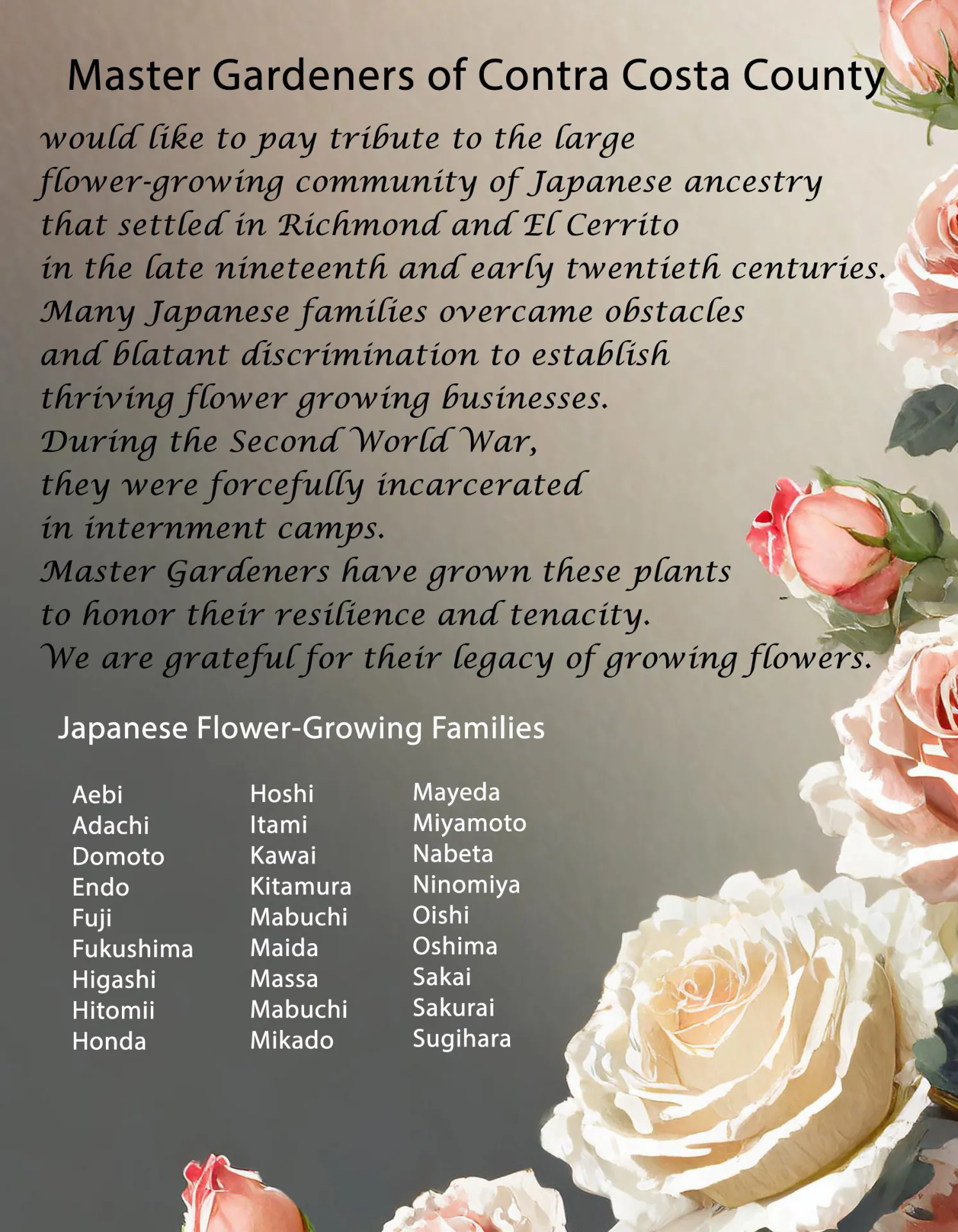 Master Gardeners of Contra Costa County

would like to pay tribute to the large flower-growing community of Japanese ancestry that settled in Richmond and El Cerrito in the late nineteenth and early twentieth centuries. Many Japanese families overcame obstacles and blatant discrimination to establish thriving flower growing businesses. During the Second World War, they were forcefully incarcerated in internment camps. Master Gardeners have grown these plants to honor their resilience and tenacity. We are grateful for their legacy of growing flowers.

Japanese Flower-Growing Families

Aebi
Adachi
Domoto
Endo
Fuji
Fukushima
Higashi
Hitomii
Honda

Hoshi
Itami
Kawai
Kitamura
Mabuchi
Maida
Massa
Mabuchi
Mikado

Mayeda
Miyamoto
Nabeta
Ninomiya
Oishi
Oshima
Sakai
Sakurai
Sugihara